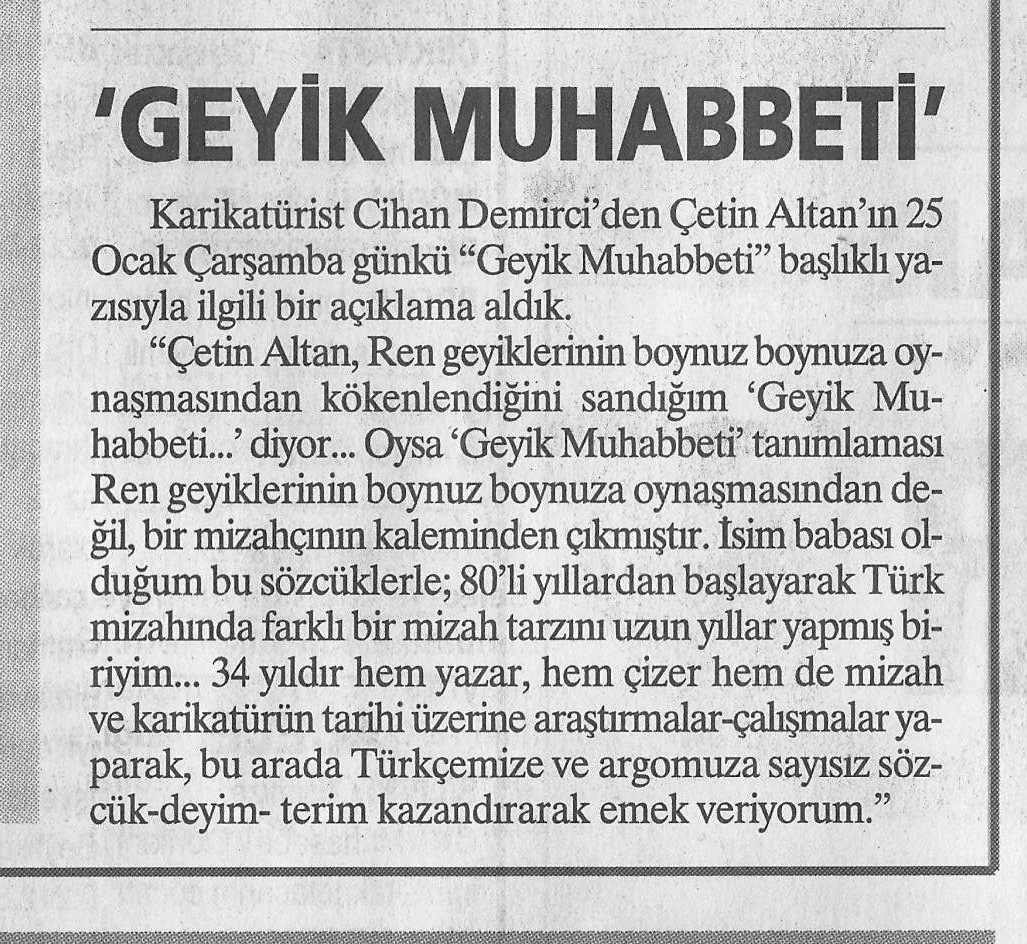 'GEYİK MUHABBETİ'

Karikatürist Cihan Demirci'den Çetin Altan'ın 25 Ocak Çarşamba günkü "Geyik Muhabbeti" başlıklı yazısıyla ilgili bir açıklama aldık.

"Çetin Altan, Ren geyiklerinin boynuz boynuza oynaşmasından kökenlendiğini sandığım 'Geyik Muhabbeti...' diyor... Oysa 'Geyik Muhabbeti' tanımlaması Ren geyiklerinin boynuz boynuza oynaşmasından değil, bir mizahçının kaleminden çıkmıştır. İsim babası olduğum bu sözcüklerle; 80'li yıllardan başlayarak Türk mizahında farklı bir mizah tarzını uzun yıllar yapmış biriyim... 34 yıldır hem yazar, hem çizer hem de mizah ve karikatürün tarihi üzerine araştırmalar-çalışmalar yaparak, bu arada Türkçemize ve argomuza sayısız sözcük-deyim- terim kazandırarak emek veriyorum."